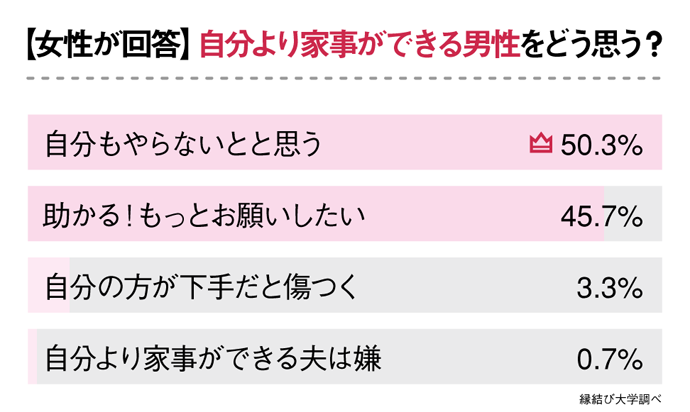 【女性が回答】自分より家事ができる男性をどう思う？

自分もやらないとと思う 50.3%

助かる！もっとお願いしたい 45.7%

自分の方が下手だと傷つく 3.3%

自分より家事ができる夫は嫌 0.7%

縁結び大学調べ